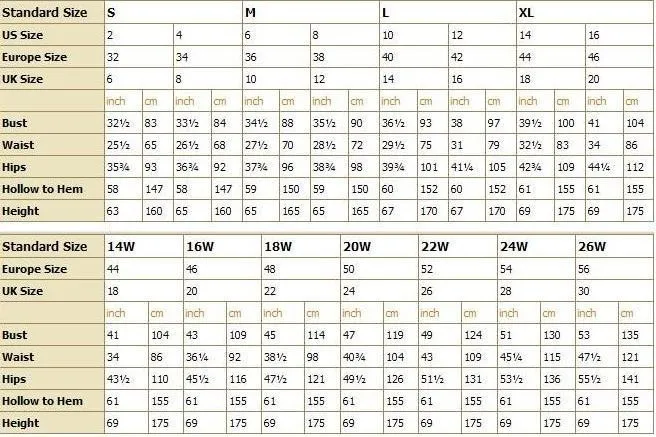 | Standard Size | S | | | | M | | | | L | | | | XL | | | |
|---|---|---|---|---|---|---|---|---|---|---|---|---|---|---|---|---|
| US Size | 2 | | 4 | | 6 | | 8 | | 10 | | 12 | | 14 | | 16 | |
| Europe Size | 32 | | 34 | | 36 | | 38 | | 40 | | 42 | | 44 | | 46 | |
| UK Size | 6 | | 8 | | 10 | | 12 | | 14 | | 16 | | 18 | | 20 | |
| | inch | cm | inch | cm | inch | cm | inch | cm | inch | cm | inch | cm | inch | cm | inch | cm |
| Bust | 32½ | 83 | 33½ | 84 | 34½ | 88 | 35½ | 90 | 36½ | 93 | 38 | 97 | 39½ | 100 | 41 | 104 |
| Waist | 25½ | 65 | 26½ | 68 | 27½ | 70 | 28½ | 72 | 29½ | 75 | 31 | 79 | 32½ | 83 | 34 | 86 |
| Hips | 35¾ | 93 | 36¾ | 92 | 37¾ | 96 | 38¾ | 98 | 39¾ | 101 | 41¼ | 105 | 42¾ | 109 | 44¼ | 112 |
| Hollow to Hem | 58 | 147 | 58 | 147 | 59 | 150 | 59 | 150 | 60 | 152 | 60 | 152 | 61 | 155 | 61 | 155 |
| Height | 63 | 160 | 65 | 160 | 65 | 165 | 65 | 165 | 67 | 170 | 67 | 170 | 69 | 175 | 69 | 175 |

| Standard Size | 14W | | 16W | | 18W | | 20W | | 22W | | 24W | | 26W | |
|---|---|---|---|---|---|---|---|---|---|---|---|---|---|---|
| Europe Size | 44 | | 46 | | 48 | | 50 | | 52 | | 54 | | 56 | |
| UK Size | 18 | | 20 | | 22 | | 24 | | 26 | | 28 | | 30 | |
| | inch | cm | inch | cm | inch | cm | inch | cm | inch | cm | inch | cm | inch | cm |
| Bust | 41 | 104 | 43 | 109 | 45 | 114 | 47 | 119 | 49 | 124 | 51 | 130 | 53 | 135 |
| Waist | 34 | 86 | 36¼ | 92 | 38½ | 98 | 40¾ | 104 | 43 | 109 | 45¼ | 115 | 47½ | 121 |
| Hips | 43½ | 110 | 45½ | 116 | 47½ | 121 | 49½ | 126 | 51½ | 131 | 53½ | 136 | 55½ | 141 |
| Hollow to Hem | 61 | 155 | 61 | 155 | 61 | 155 | 61 | 155 | 61 | 155 | 61 | 155 | 61 | 155 |
| Height | 69 | 175 | 69 | 175 | 69 | 175 | 69 | 175 | 69 | 175 | 69 | 175 | 69 | 175 |